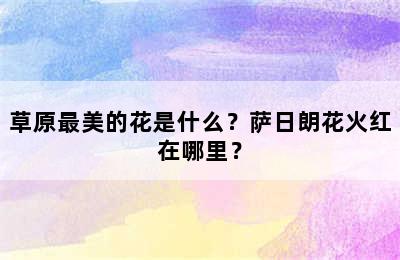 草原最美的花是什么？萨日朗花火红在哪里？